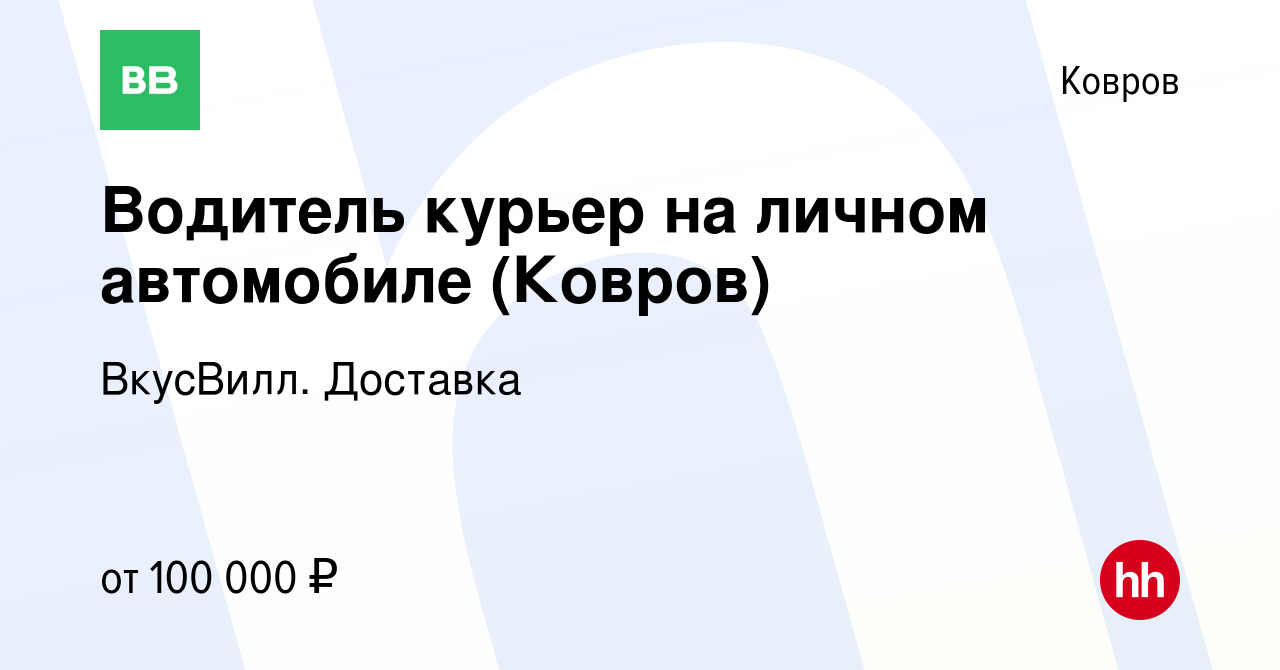 ВВ

Ковров

Водитель курьер на личном автомобиле (Ковров)

ВкусВилл. Доставка

от 100 000 ₽

hh